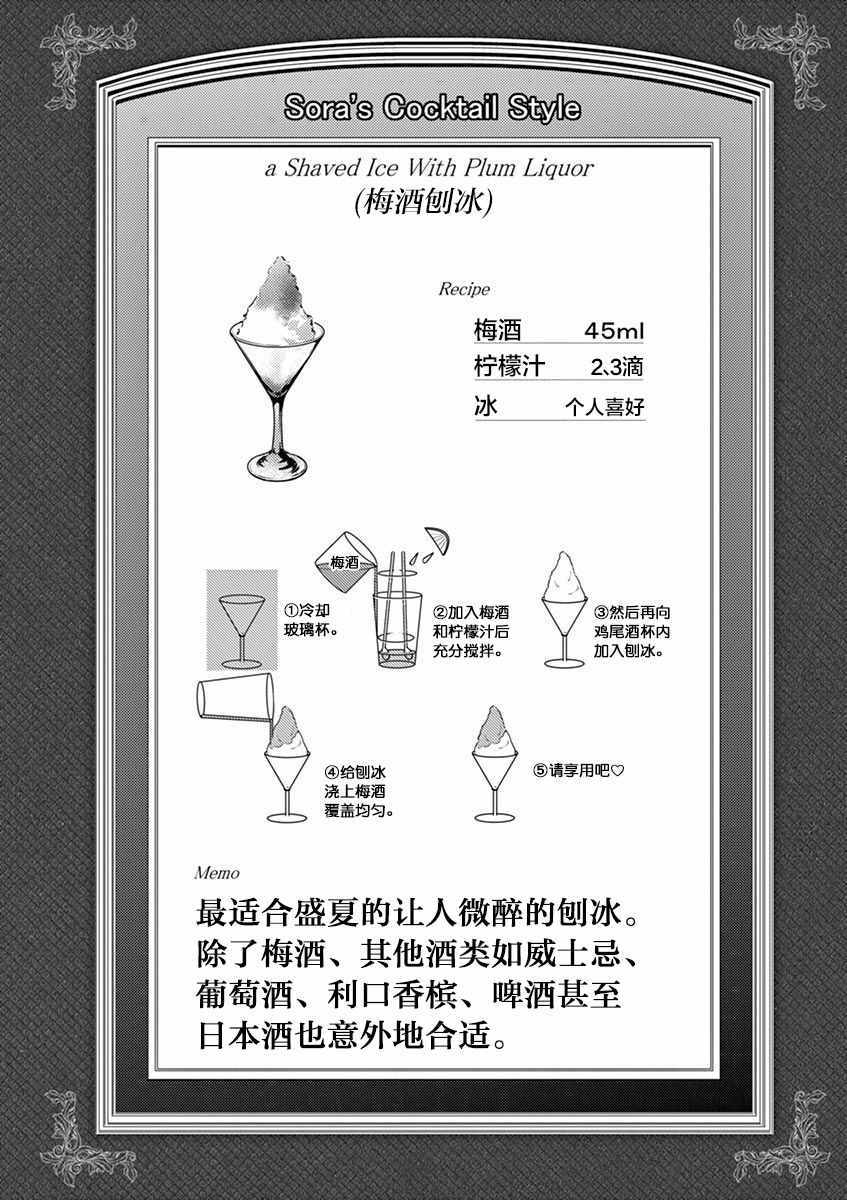 Sora's Cocktail Style

a Shaved Ice With Plum Liquor
(梅酒刨冰)

Recipe

梅酒 45ml
柠檬汁 2、3滴
冰 个人喜好

梅酒

①冷却玻璃杯。

②加入梅酒和柠檬汁后充分搅拌。

③然后再向鸡尾酒杯内加入刨冰。

④给刨冰浇上梅酒覆盖均匀。

⑤请享用吧♡

Memo

最适合盛夏的让人微醉的刨冰。除了梅酒、其他酒类如威士忌、葡萄酒、利口香槟、啤酒甚至日本酒也意外地合适。